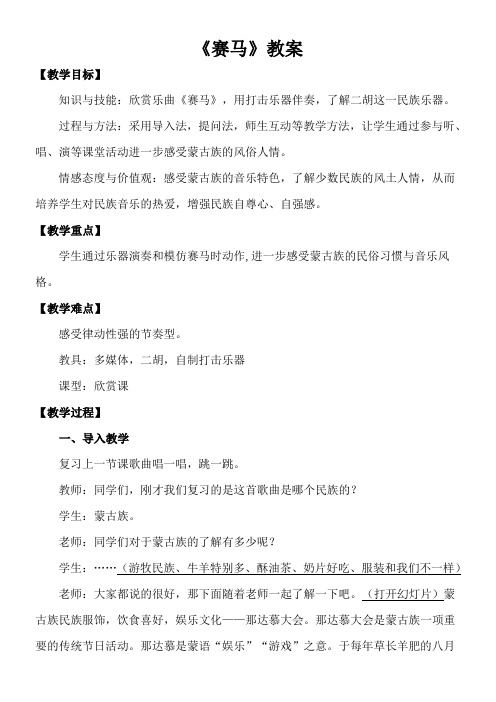 《赛马》教案

【教学目标】

知识与技能：欣赏乐曲《赛马》，用打击乐器伴奏，了解二胡这一民族乐器。

过程与方法：采用导入法，提问法，师生互动等教学方法，让学生通过参与听、唱、演等课堂活动进一步感受蒙古族的风俗人情。

情感态度与价值观：感受蒙古族的音乐特色，了解少数民族的风土人情，从而培养学生对民族音乐的热爱，增强民族自尊心、自强感。

【教学重点】

学生通过乐器演奏和模仿赛马时动作,进一步感受蒙古族的民俗习惯与音乐风格。

【教学难点】

感受律动性强的节奏型。

教具：多媒体，二胡，自制打击乐器

课型：欣赏课

【教学过程】

一、导入教学

复习上一节课歌曲唱一唱，跳一跳。

教师：同学们，刚才我们复习的是这首歌曲是哪个民族的？

学生：蒙古族。

老师：同学们对于蒙古族的了解有多少呢？

学生：……（游牧民族、牛羊特别多、酥油茶、奶片好吃、服装和我们不一样）

老师：大家都说的很好，那下面随着老师一起了解一下吧。（打开幻灯片）蒙古族民族服饰，饮食喜好，娱乐文化——那达慕大会。那达慕大会是蒙古族一项重要的传统节日活动。那达慕是蒙语“娱乐”“游戏”之意。于每年草长羊肥的八月